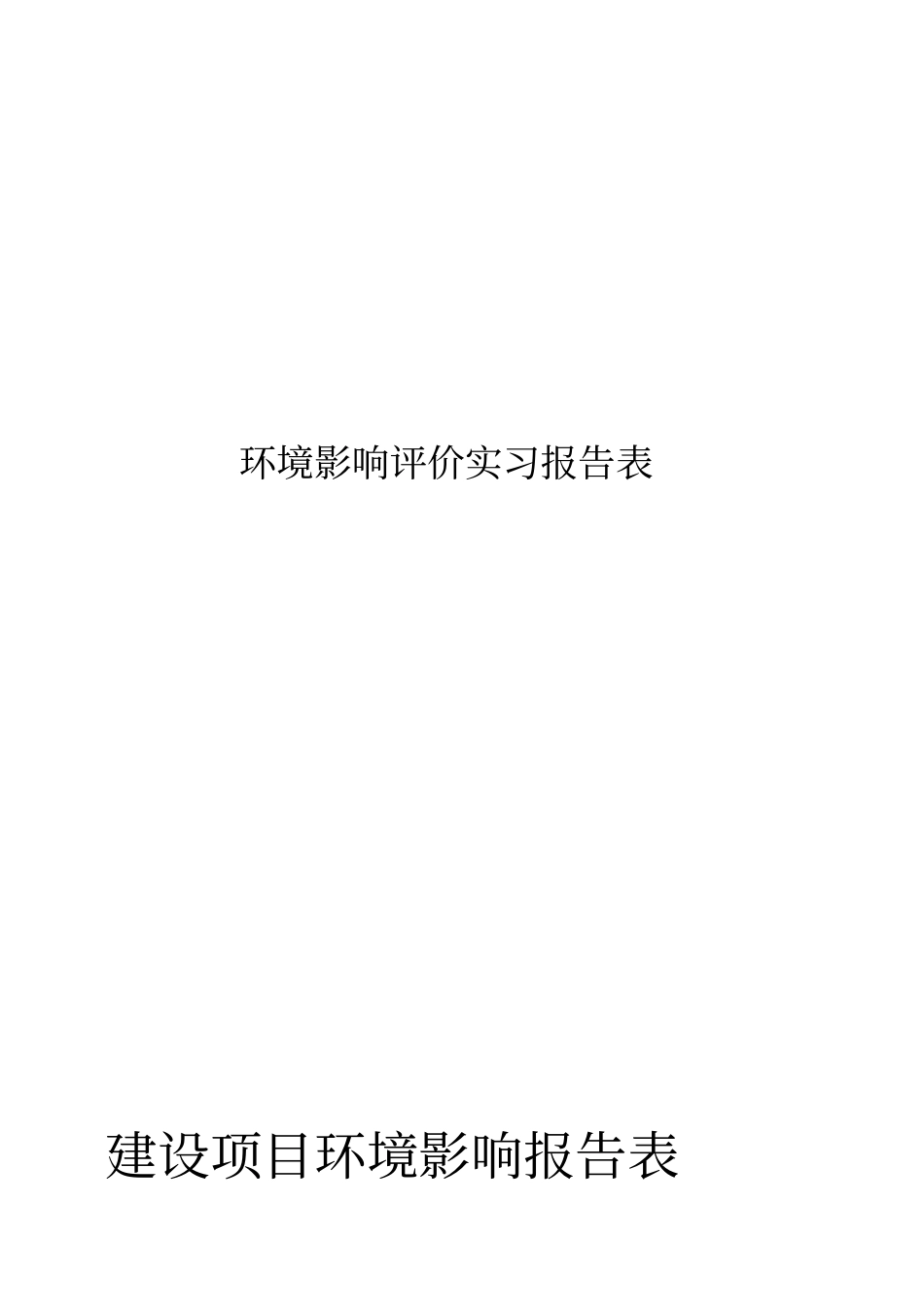 环境影响评价实习报告表

建设项目环境影响报告表